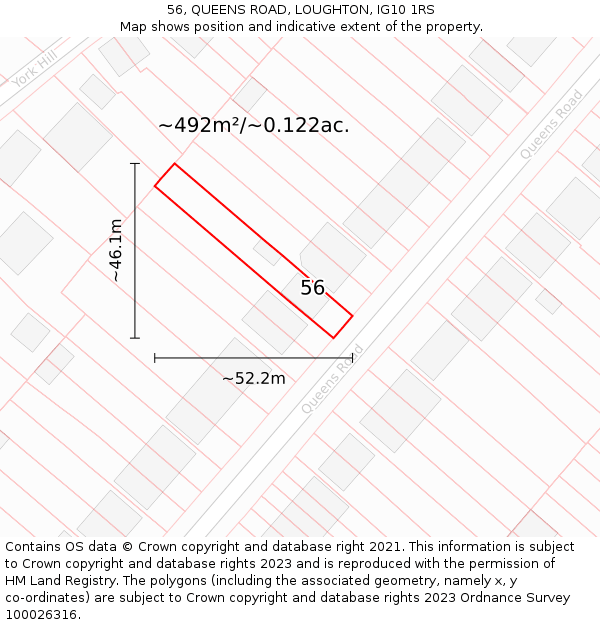 56, QUEENS ROAD, LOUGHTON, IG10 1RS
Map shows position and indicative extent of the property.

York Hill

Queens Road

~492m²/~0.122ac.

~46.1m

56

~52.2m

Queens Road

Contains OS data © Crown copyright and database right 2021. This information is subject to Crown copyright and database rights 2023 and is reproduced with the permission of HM Land Registry. The polygons (including the associated geometry, namely x, y co-ordinates) are subject to Crown copyright and database rights 2023 Ordnance Survey 100026316.